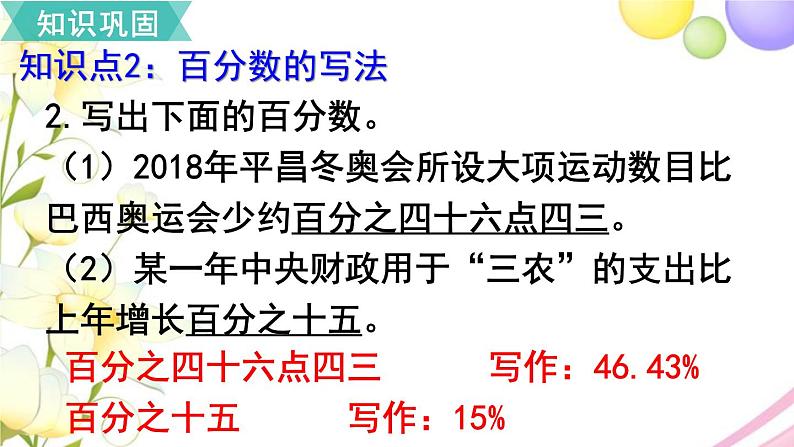 知识巩固

知识点2：百分数的写法

2.写出下面的百分数。

（1）2018年平昌冬奥会所设大项运动数目比巴西奥运会少约百分之四十六点四三。

（2）某一年中央财政用于“三农”的支出比上年增长百分之十五。

百分之四十六点四三　写作：46.43%

百分之十五　写作：15%